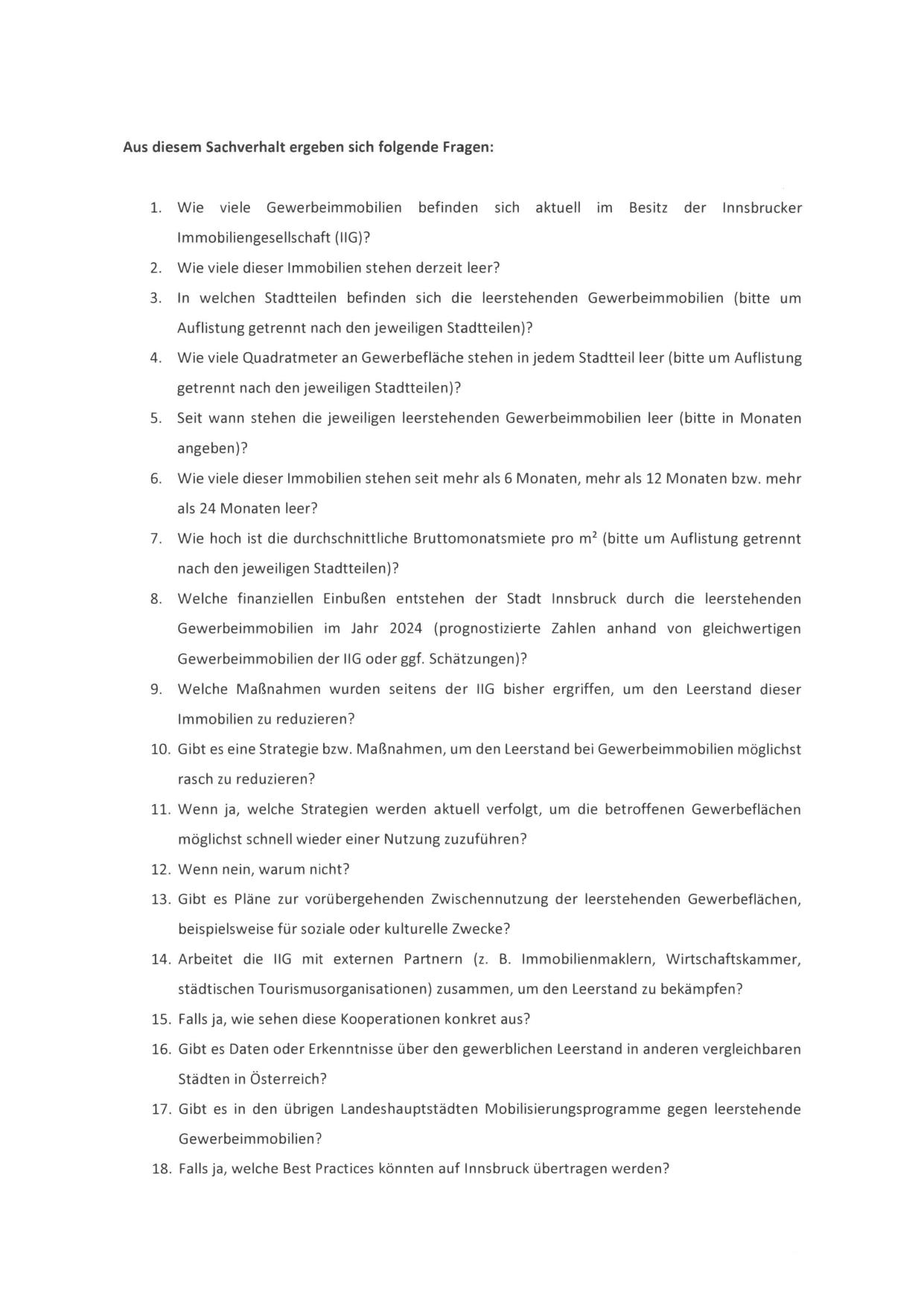 Aus diesem Sachverhalt ergeben sich folgende Fragen:

1. Wie viele Gewerbeimmobilien befinden sich aktuell im Besitz der Innsbrucker Immobiliengesellschaft (IIG)?
2. Wie viele dieser Immobilien stehen derzeit leer?
3. In welchen Stadtteilen befinden sich die leerstehenden Gewerbeimmobilien (bitte um Auflistung getrennt nach den jeweiligen Stadtteilen)?
4. Wie viele Quadratmeter an Gewerbefläche stehen in jedem Stadtteil leer (bitte um Auflistung getrennt nach den jeweiligen Stadtteilen)?
5. Seit wann stehen die jeweiligen leerstehenden Gewerbeimmobilien leer (bitte in Monaten angeben)?
6. Wie viele dieser Immobilien stehen seit mehr als 6 Monaten, mehr als 12 Monaten bzw. mehr als 24 Monaten leer?
7. Wie hoch ist die durchschnittliche Bruttomonatsmiete pro $m^2$ (bitte um Auflistung getrennt nach den jeweiligen Stadtteilen)?
8. Welche finanziellen Einbußen entstehen der Stadt Innsbruck durch die leerstehenden Gewerbeimmobilien im Jahr 2024 (prognostizierte Zahlen anhand von gleichwertigen Gewerbeimmobilien der IIG oder ggf. Schätzungen)?
9. Welche Maßnahmen wurden seitens der IIG bisher ergriffen, um den Leerstand dieser Immobilien zu reduzieren?
10. Gibt es eine Strategie bzw. Maßnahmen, um den Leerstand bei Gewerbeimmobilien möglichst rasch zu reduzieren?
11. Wenn ja, welche Strategien werden aktuell verfolgt, um die betroffenen Gewerbeflächen möglichst schnell wieder einer Nutzung zuzuführen?
12. Wenn nein, warum nicht?
13. Gibt es Pläne zur vorübergehenden Zwischennutzung der leerstehenden Gewerbeflächen, beispielsweise für soziale oder kulturelle Zwecke?
14. Arbeitet die IIG mit externen Partnern (z. B. Immobilienmaklern, Wirtschaftskammer, städtischen Tourismusorganisationen) zusammen, um den Leerstand zu bekämpfen?
15. Falls ja, wie sehen diese Kooperationen konkret aus?
16. Gibt es Daten oder Erkenntnisse über den gewerblichen Leerstand in anderen vergleichbaren Städten in Österreich?
17. Gibt es in den übrigen Landeshauptstädten Mobilisierungsprogramme gegen leerstehende Gewerbeimmobilien?
18. Falls ja, welche Best Practices könnten auf Innsbruck übertragen werden?